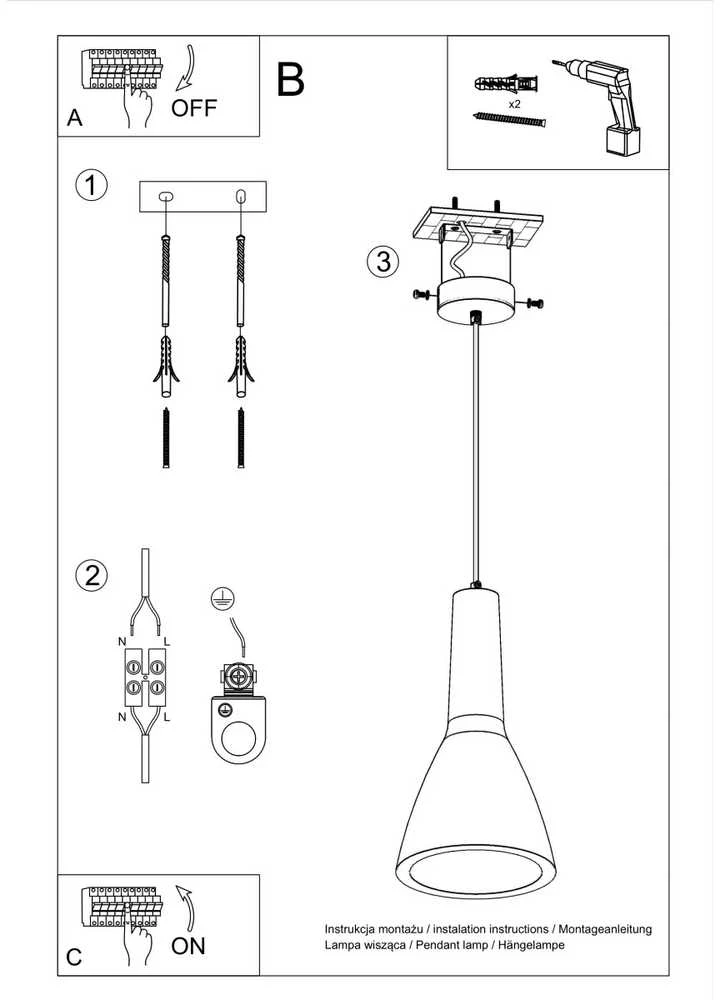 A
OFF

B

x2

1

3

2

N L

N L

C
ON

Instrukcja montażu / instalation instructions / Montageanleitung
Lampa wisząca / Pendant lamp / Hängelampe